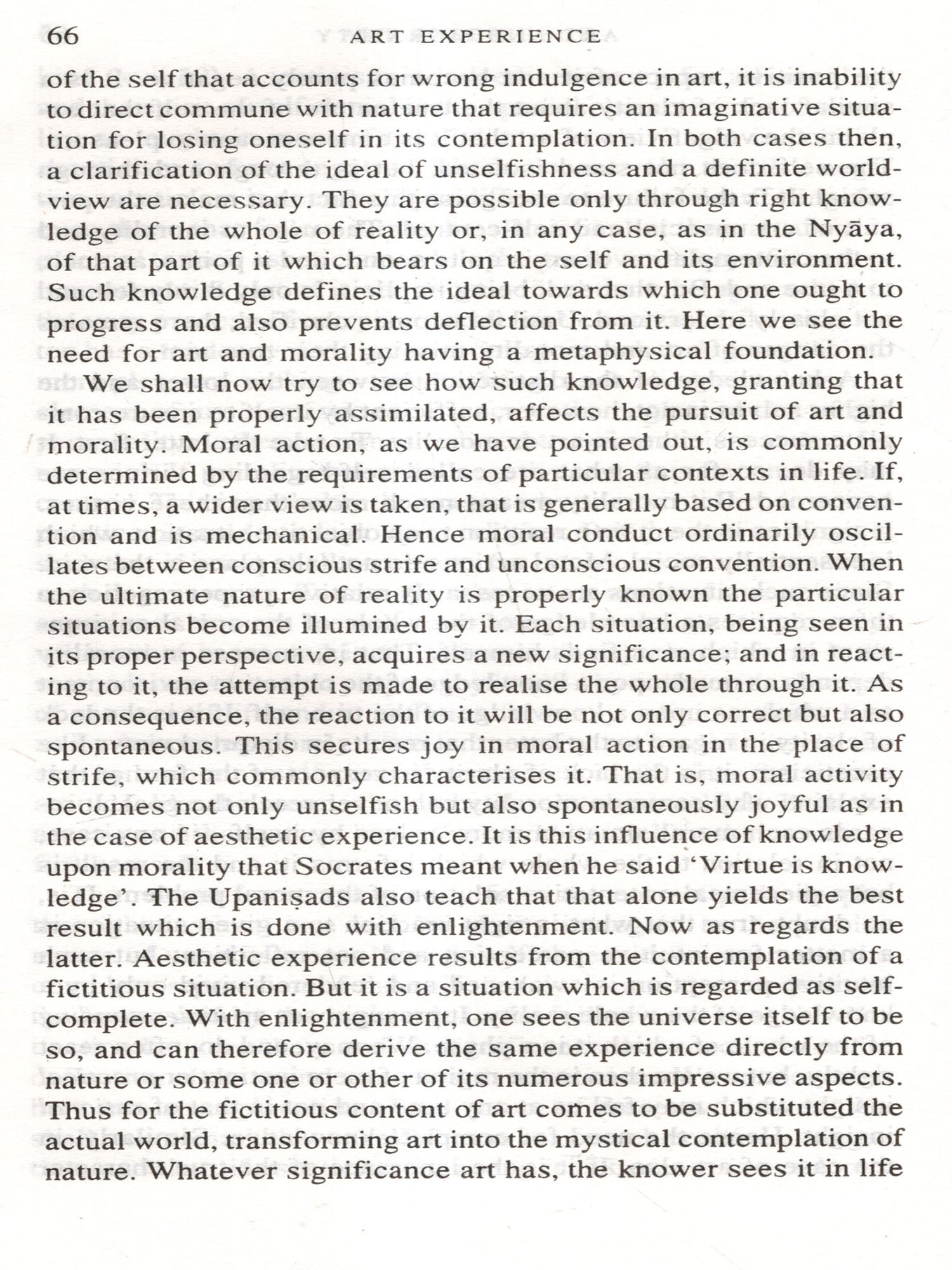 66 ART EXPERIENCE

of the self that accounts for wrong indulgence in art, it is inability to direct commune with nature that requires an imaginative situation for losing oneself in its contemplation. In both cases then, a clarification of the ideal of unselfishness and a definite world-view are necessary. They are possible only through right knowledge of the whole of reality or, in any case, as in the Nyāya, of that part of it which bears on the self and its environment. Such knowledge defines the ideal towards which one ought to progress and also prevents deflection from it. Here we see the need for art and morality having a metaphysical foundation.

We shall now try to see how such knowledge, granting that it has been properly assimilated, affects the pursuit of art and morality. Moral action, as we have pointed out, is commonly determined by the requirements of particular contexts in life. If, at times, a wider view is taken, that is generally based on convention and is mechanical. Hence moral conduct ordinarily oscillates between conscious strife and unconscious convention. When the ultimate nature of reality is properly known the particular situations become illumined by it. Each situation, being seen in its proper perspective, acquires a new significance; and in reacting to it, the attempt is made to realise the whole through it. As a consequence, the reaction to it will be not only correct but also spontaneous. This secures joy in moral action in the place of strife, which commonly characterises it. That is, moral activity becomes not only unselfish but also spontaneously joyful as in the case of aesthetic experience. It is this influence of knowledge upon morality that Socrates meant when he said 'Virtue is knowledge'. The Upaniṣads also teach that that alone yields the best result which is done with enlightenment. Now as regards the latter. Aesthetic experience results from the contemplation of a fictitious situation. But it is a situation which is regarded as self-complete. With enlightenment, one sees the universe itself to be so, and can therefore derive the same experience directly from nature or some one or other of its numerous impressive aspects. Thus for the fictitious content of art comes to be substituted the actual world, transforming art into the mystical contemplation of nature. Whatever significance art has, the knower sees it in life